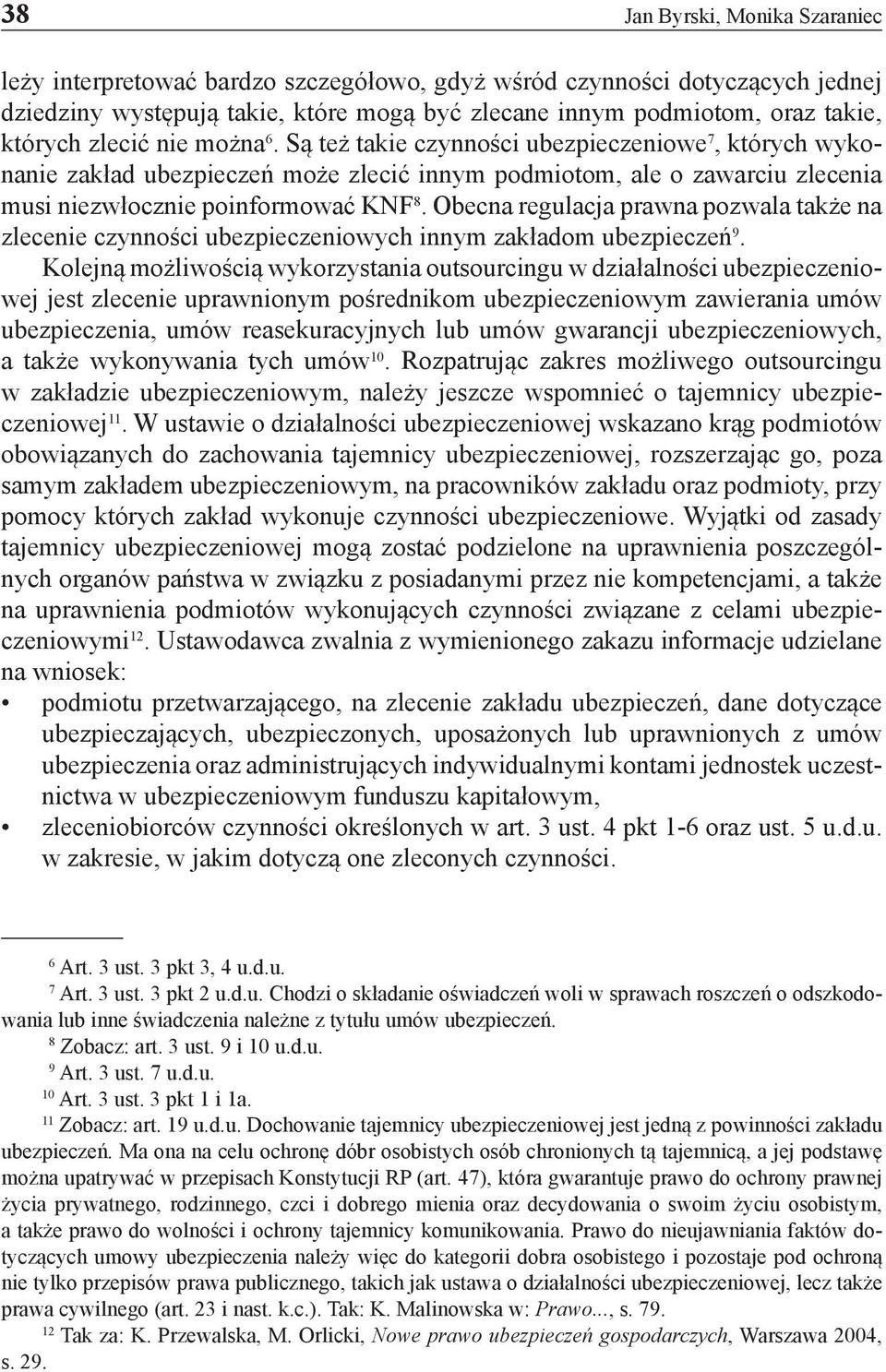 38 Jan Byrski, Monika Szaraniec

leży interpretować bardzo szczegółowo, gdyż wśród czynności dotyczących jednej dziedziny występują takie, które mogą być zlecane innym podmiotom, oraz takie, których zlecić nie można$^{6}$. Są też takie czynności ubezpieczeniowe$^{7}$, których wykonanie zakład ubezpieczeń może zlecić innym podmiotom, ale o zawarciu zlecenia musi niezwłocznie poinformować KNF$^{8}$. Obecna regulacja prawna pozwala także na zlecenie czynności ubezpieczeniowych innym zakładom ubezpieczeń$^{9}$.

Kolejną możliwością wykorzystania outsourcingu w działalności ubezpieczeniowej jest zlecenie uprawnionym pośrednikom ubezpieczeniowym zawierania umów ubezpieczenia, umów reasekuracyjnych lub umów gwarancji ubezpieczeniowych, a także wykonywania tych umów$^{10}$. Rozpatrując zakres możliwego outsourcingu w zakładzie ubezpieczeniowym, należy jeszcze wspomnieć o tajemnicy ubezpieczeniowej$^{11}$. W ustawie o działalności ubezpieczeniowej wskazano krąg podmiotów obowiązanych do zachowania tajemnicy ubezpieczeniowej, rozszerzając go, poza samym zakładem ubezpieczeniowym, na pracowników zakładu oraz podmioty, przy pomocy których zakład wykonuje czynności ubezpieczeniowe. Wyjątki od zasady tajemnicy ubezpieczeniowej mogą zostać podzielone na uprawnienia poszczególnych organów państwa w związku z posiadanymi przez nie kompetencjami, a także na uprawnienia podmiotów wykonujących czynności związane z celami ubezpieczeniowymi$^{12}$. Ustawodawca zwalnia z wymienionego zakazu informacje udzielane na wniosek:
• podmiotu przetwarzającego, na zlecenie zakładu ubezpieczeń, dane dotyczące ubezpieczających, ubezpieczonych, uposażonych lub uprawnionych z umów ubezpieczenia oraz administrujących indywidualnymi kontami jednostek uczestnictwa w ubezpieczeniowym funduszu kapitałowym,
• zleceniobiorców czynności określonych w art. 3 ust. 4 pkt 1-6 oraz ust. 5 u.d.u. w zakresie, w jakim dotyczą one zleconych czynności.

$^{6}$ Art. 3 ust. 3 pkt 3, 4 u.d.u.
$^{7}$ Art. 3 ust. 3 pkt 2 u.d.u. Chodzi o składanie oświadczeń woli w sprawach roszczeń o odszkodowania lub inne świadczenia należne z tytułu umów ubezpieczeń.
$^{8}$ Zobacz: art. 3 ust. 9 i 10 u.d.u.
$^{9}$ Art. 3 ust. 7 u.d.u.
$^{10}$ Art. 3 ust. 3 pkt 1 i 1a.
$^{11}$ Zobacz: art. 19 u.d.u. Dochowanie tajemnicy ubezpieczeniowej jest jedną z powinności zakładu ubezpieczeń. Ma ona na celu ochronę dóbr osobistych osób chronionych tą tajemnicą, a jej podstawę można upatrywać w przepisach Konstytucji RP (art. 47), która gwarantuje prawo do ochrony prawnej życia prywatnego, rodzinnego, czci i dobrego mienia oraz decydowania o swoim życiu osobistym, a także prawo do wolności i ochrony tajemnicy komunikowania. Prawo do nieujawniania faktów dotyczących umowy ubezpieczenia należy więc do kategorii dobra osobistego i pozostaje pod ochroną nie tylko przepisów prawa publicznego, takich jak ustawa o działalności ubezpieczeniowej, lecz także prawa cywilnego (art. 23 i nast. k.c.). Tak: K. Malinowska w: Prawo..., s. 79.
$^{12}$ Tak za: K. Przewalska, M. Orlicki, Nowe prawo ubezpieczeń gospodarczych, Warszawa 2004, s. 29.